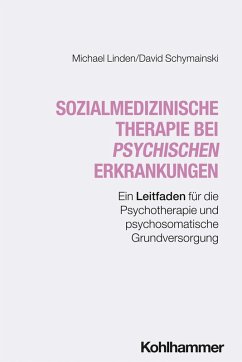 Michael Linden/David Schymainski

SOZIALMEDIZINISCHE THERAPIE BEI PSYCHISCHEN ERKRANKUNGEN

Ein Leitfaden für die Psychotherapie und psychosomatische Grundversorgung

Kohlhammer